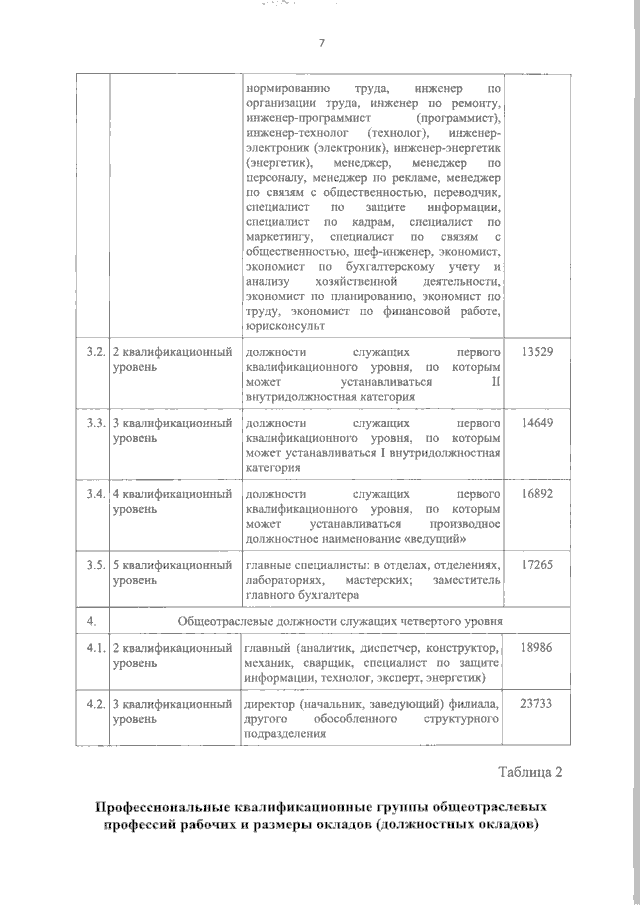 7

|  |  |  |  |
|---|---|---|---|
|  |  | нормированию труда, инженер по организации труда, инженер по ремонту, инженер-программист (программист), инженер-технолог (технолог), инженер-электроник (электроник), инженер-энергетик (энергетик), менеджер, менеджер по персоналу, менеджер по рекламе, менеджер по связям с общественностью, переводчик, специалист по защите информации, специалист по кадрам, специалист по маркетингу, специалист по связям с общественностью, шеф-инженер, экономист, экономист по бухгалтерскому учету и анализу хозяйственной деятельности, экономист по планированию, экономист по труду, экономист по финансовой работе, юрисконсульт |  |
| 3.2. | 2 квалификационный уровень | должности служащих первого квалификационного уровня, по которым может устанавливаться II внутридолжностная категория | 13529 |
| 3.3. | 3 квалификационный уровень | должности служащих первого квалификационного уровня, по которым может устанавливаться I внутридолжностная категория | 14649 |
| 3.4. | 4 квалификационный уровень | должности служащих первого квалификационного уровня, по которым может устанавливаться производное должностное наименование «ведущий» | 16892 |
| 3.5. | 5 квалификационный уровень | главные специалисты: в отделах, отделениях, лабораториях, мастерских; заместитель главного бухгалтера | 17265 |
| 4. | Общеотраслевые должности служащих четвертого уровня |  |  |
| 4.1. | 2 квалификационный уровень | главный (аналитик, диспетчер, конструктор, механик, сварщик, специалист по защите информации, технолог, эксперт, энергетик) | 18986 |
| 4.2. | 3 квалификационный уровень | директор (начальник, заведующий) филиала, другого обособленного структурного подразделения | 23733 |

Таблица 2

Профессиональные квалификационные группы общеотраслевых профессий рабочих и размеры окладов (должностных окладов)